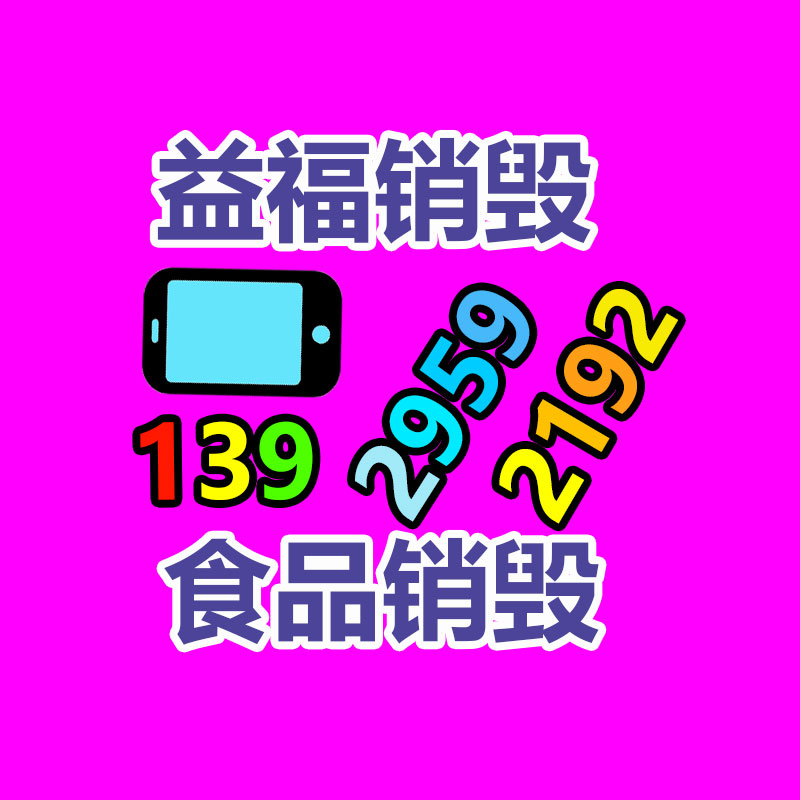 益福销毁

139 2959 2192

食品销毁